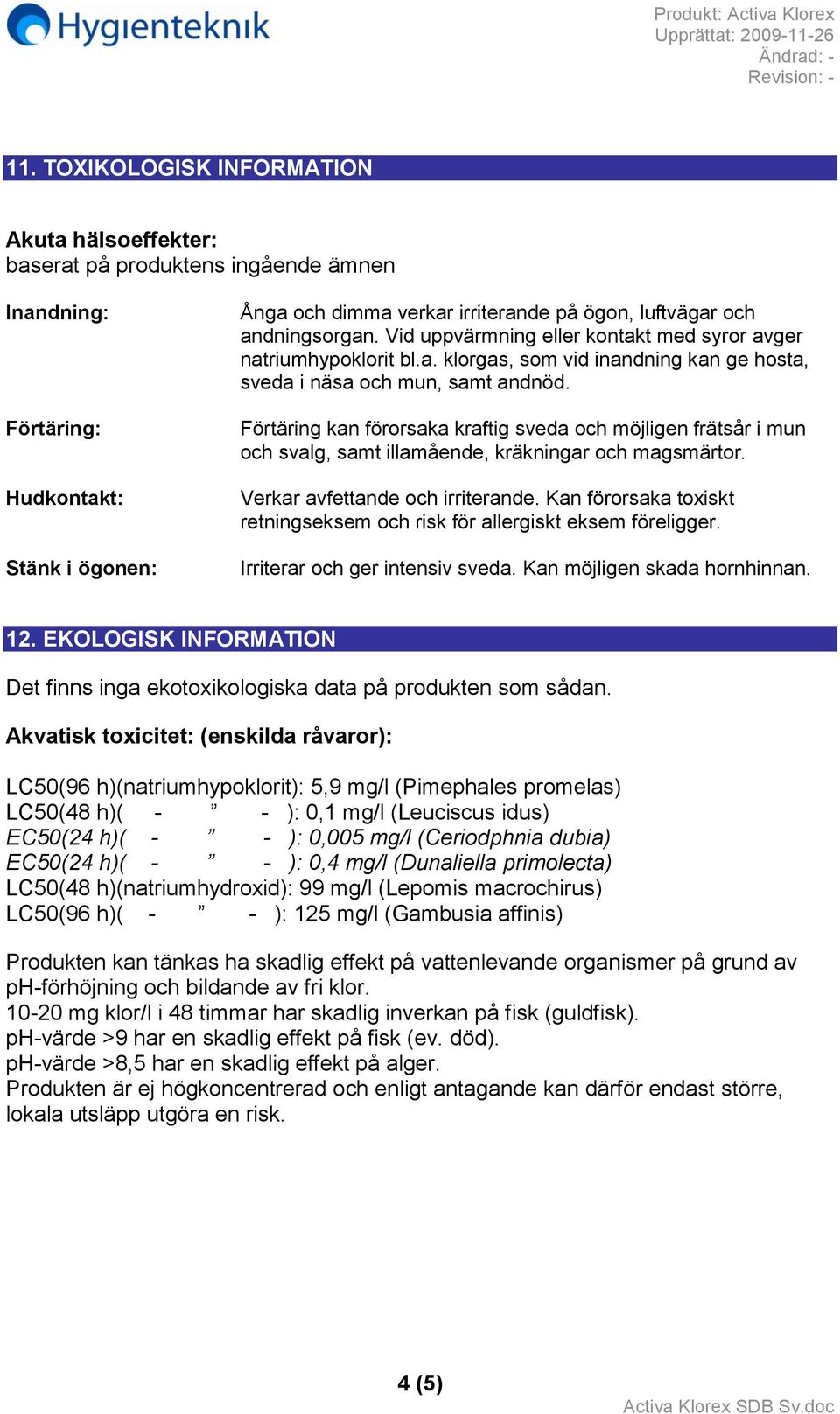 Hygienteknik

Produkt: Activa Klorex
Upprättat: 2009-11-26
Ändrad: -
Revision: -

11. TOXIKOLOGISK INFORMATION

Akuta hälsoeffekter:
baserat på produktens ingående ämnen

Inandning: Ånga och dimma verkar irriterande på ögon, luftvägar och andningsorgan. Vid uppvärmning eller kontakt med syror avger natriumhypoklorit bl.a. klorgas, som vid inandning kan ge hosta, sveda i näsa och mun, samt andnöd.

Förtäring: Förtäring kan förorsaka kraftig sveda och möjligen frätsår i mun och svalg, samt illamående, kräkningar och magsmärtor.

Hudkontakt: Verkar avfettande och irriterande. Kan förorsaka toxiskt retningseksem och risk för allergiskt eksem föreligger.

Stänk i ögonen: Irriterar och ger intensiv sveda. Kan möjligen skada hornhinnan.

12. EKOLOGISK INFORMATION

Det finns inga ekotoxikologiska data på produkten som sådan.

Akvatisk toxicitet: (enskilda råvaror):

LC50(96 h)(natriumhypoklorit): 5,9 mg/l (Pimephales promelas)
LC50(48 h)( - ” - ): 0,1 mg/l (Leuciscus idus)
EC50(24 h)( - ” - ): 0,005 mg/l (Ceriodphnia dubia)
EC50(24 h)( - ” - ): 0,4 mg/l (Dunaliella primolecta)
LC50(48 h)(natriumhydroxid): 99 mg/l (Lepomis macrochirus)
LC50(96 h)( - ” - ): 125 mg/l (Gambusia affinis)

Produkten kan tänkas ha skadlig effekt på vattenlevande organismer på grund av pH-förhöjning och bildande av fri klor.
10-20 mg klor/l i 48 timmar har skadlig inverkan på fisk (guldfisk).
pH-värde >9 har en skadlig effekt på fisk (ev. död).
pH-värde >8,5 har en skadlig effekt på alger.
Produkten är ej högkoncentrerad och enligt antagande kan därför endast större, lokala utsläpp utgöra en risk.

4 (5)

Activa Klorex SDB Sv.doc